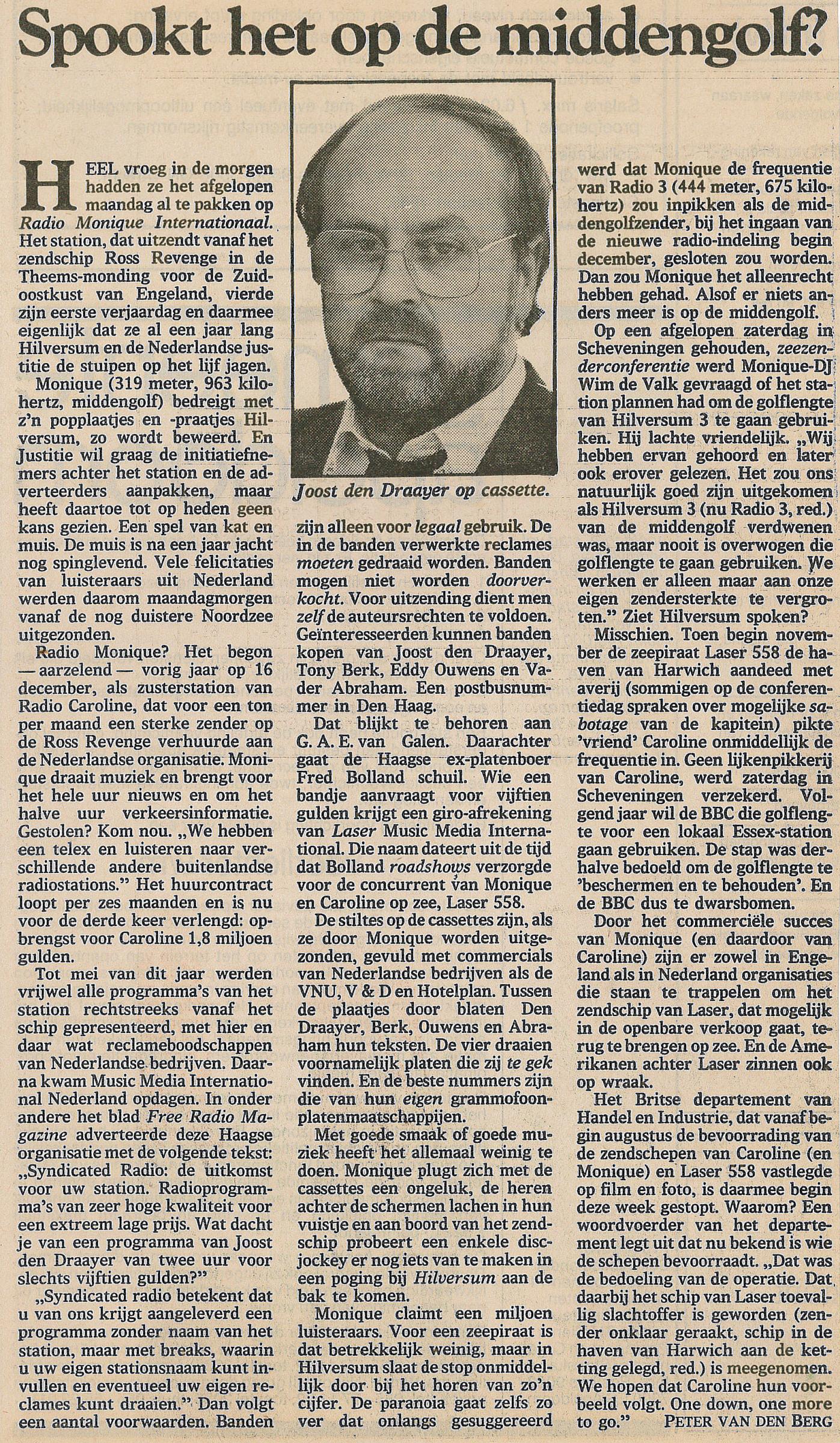 Spookt het op de middengolf?

HEEL vroeg in de morgen hadden ze het afgelopen maandag al te pakken op Radio Monique Internationaal. Het station, dat uitzendt vanaf het zendschip Ross Revenge in de Theems-monding voor de Zuidoostkust van Engeland, vierde zijn eerste verjaardag en daarmee eigenlijk dat ze al een jaar lang Hilversum en de Nederlandse justitie de stuipen op het lijf jagen.

Monique (319 meter, 963 kilohertz, middengolf) bedreigt met z'n popplaatjes en -praatjes Hilversum, zo wordt beweerd. En Justitie wil graag de initiatiefnemers achter het station en de adverteerders aanpakken, maar heeft daartoe tot op heden geen kans gezien. Een spel van kat en muis. De muis is na een jaar jacht nog spinglevend. Vele felicitaties van luisteraars uit Nederland werden daarom maandagmorgen vanaf de nog duistere Noordzee uitgezonden.

Radio Monique? Het begon — aarzelend — vorig jaar op 16 december, als zusterstation van Radio Caroline, dat voor een ton per maand een sterke zender op de Ross Revenge verhuurde aan de Nederlandse organisatie. Monique draait muziek en brengt voor het hele uur nieuws en om het halve uur verkeersinformatie. Gestolen? Kom nou. „We hebben een telex en luisteren naar verschillende andere buitenlandse radiostations." Het huurcontract loopt per zes maanden en is nu voor de derde keer verlengd: opbrengst voor Caroline 1,8 miljoen gulden.

Tot mei van dit jaar werden vrijwel alle programma's van het station rechtstreeks vanaf het schip gepresenteerd, met hier en daar wat reclameboodschappen van Nederlandse bedrijven. Daarna kwam Music Media International Nederland opdagen. In onder andere het blad Free Radio Magazine adverteerde deze Haagse organisatie met de volgende tekst: „Syndicated Radio: de uitkomst voor uw station. Radioprogramma's van zeer hoge kwaliteit voor een extreem lage prijs. Wat dacht je van een programma van Joost den Draayer van twee uur voor slechts vijftien gulden?"

„Syndicated radio betekent dat u van ons krijgt aangeleverd een programma zonder naam van het station, maar met breaks, waarin u uw eigen stationsnaam kunt invullen en eventueel uw eigen reclames kunt draaien." Dan volgt een aantal voorwaarden. Banden

Joost den Draayer op cassette.

zijn alleen voor legaal gebruik. De in de banden verwerkte reclames moeten gedraaid worden. Banden mogen niet worden doorverkocht. Voor uitzending dient men zelf de auteursrechten te voldoen. Geïnteresseerden kunnen banden kopen van Joost den Draayer, Tony Berk, Eddy Ouwens en Vader Abraham. Een postbusnummer in Den Haag.

Dat blijkt te behoren aan G. A. E. van Galen. Daarachter gaat de Haagse ex-platenboer Fred Bolland schuil. Wie een bandje aanvraagt voor vijftien gulden krijgt een giro-afrekening van Laser Music Media International. Die naam dateert uit de tijd dat Bolland roadshows verzorgde voor de concurrent van Monique en Caroline op zee, Laser 558.

De stiltes op de cassettes zijn, als ze door Monique worden uitgezonden, gevuld met commercials van Nederlandse bedrijven als de VNU, V & D en Hotelplan. Tussen de plaatjes door blaten Den Draayer, Berk, Ouwens en Abraham hun teksten. De vier draaien voornamelijk platen die zij te gek vinden. En de beste nummers zijn die van hun eigen grammofoonplatenmaatschappijen.

Met goede smaak of goede muziek heeft het allemaal weinig te doen. Monique plugt zich met de cassettes een ongeluk, de heren achter de schermen lachen in hun vuistje en aan boord van het zendschip probeert een enkele discjockey er nog iets van te maken in een poging bij Hilversum aan de bak te komen.

Monique claimt een miljoen luisteraars. Voor een zeepiraat is dat betrekkelijk weinig, maar in Hilversum slaat de stop onmiddellijk door bij het horen van zo'n cijfer. De paranoia gaat zelfs zo ver dat onlangs gesuggereerd werd dat Monique de frequentie van Radio 3 (444 meter, 675 kilohertz) zou inpikken als de middengolfzender, bij het ingaan van de nieuwe radio-indeling begin december, gesloten zou worden. Dan zou Monique het alleenrecht hebben gehad. Alsof er niets anders meer is op de middengolf.

Op een afgelopen zaterdag in Scheveningen gehouden, zeezenderconferentie werd Monique-DJ Wim de Valk gevraagd of het station plannen had om de golflengte van Hilversum 3 te gaan gebruiken. Hij lachte vriendelijk. „Wij hebben ervan gehoord en later ook erover gelezen. Het zou ons natuurlijk goed zijn uitgekomen als Hilversum 3 (nu Radio 3, red.) van de middengolf verdwenen was, maar nooit is overwogen die golflengte te gaan gebruiken. We werken er alleen maar aan onze eigen zendersterkte te vergroten." Ziet Hilversum spoken?

Misschien. Toen begin november de zeepiraat Laser 558 de haven van Harwich aandeed met averij (sommigen op de conferentiedag spraken over mogelijke sabotage van de kapitein) pikte 'vriend' Caroline onmiddellijk de frequentie in. Geen lijkenpikkerij van Caroline, werd zaterdag in Scheveningen verzekerd. Volgend jaar wil de BBC die golflengte voor een lokaal Essex-station gaan gebruiken. De stap was derhalve bedoeld om de golflengte te 'beschermen en te behouden'. En de BBC dus te dwarsbomen.

Door het commerciële succes van Monique (en daardoor van Caroline) zijn er zowel in Engeland als in Nederland organisaties die staan te trappelen om het zendschip van Laser, dat mogelijk in de openbare verkoop gaat, terug te brengen op zee. En de Amerikanen achter Laser zinnen ook op wraak.

Het Britse departement van Handel en Industrie, dat vanaf begin augustus de bevoorrading van de zendschepen van Caroline (en Monique) en Laser 558 vastlegde op film en foto, is daarmee begin deze week gestopt. Waarom? Een woordvoerder van het departement legt uit dat nu bekend is wie de schepen bevoorraadt. „Dat was de bedoeling van de operatie. Dat daarbij het schip van Laser toevallig slachtoffer is geworden (zender onklaar geraakt, schip in de haven van Harwich aan de ketting gelegd, red.) is meegenomen. We hopen dat Caroline hun voorbeeld volgt. One down, one more to go."

PETER VAN DEN BERG